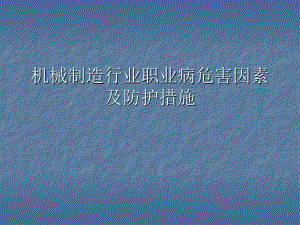 机械制造行业职业病危害因素及防护措施